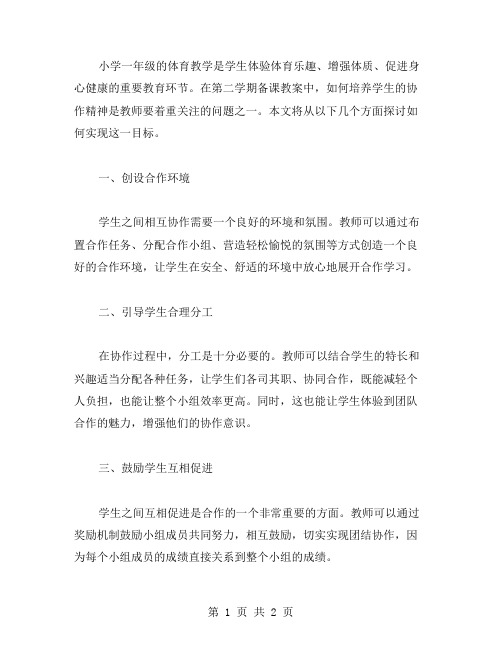 小学一年级的体育教学是学生体验体育乐趣、增强体质、促进身心健康的重要教育环节。在第二学期备课教案中，如何培养学生的协作精神是教师要着重关注的问题之一。本文将从以下几个方面探讨如何实现这一目标。

一、创设合作环境

学生之间相互协作需要一个良好的环境和氛围。教师可以通过布置合作任务、分配合作小组、营造轻松愉悦的氛围等方式创造一个良好的合作环境，让学生在安全、舒适的环境中放心地展开合作学习。

二、引导学生合理分工

在协作过程中，分工是十分必要的。教师可以结合学生的特长和兴趣适当分配各种任务，让学生们各司其职、协同合作，既能减轻个人负担，也能让整个小组效率更高。同时，这也能让学生体验到团队合作的魅力，增强他们的协作意识。

三、鼓励学生互相促进

学生之间互相促进是合作的一个非常重要的方面。教师可以通过奖励机制鼓励小组成员共同努力，相互鼓励，切实实现团结协作，因为每个小组成员的成绩直接关系到整个小组的成绩。

第 1 页 共 2 页